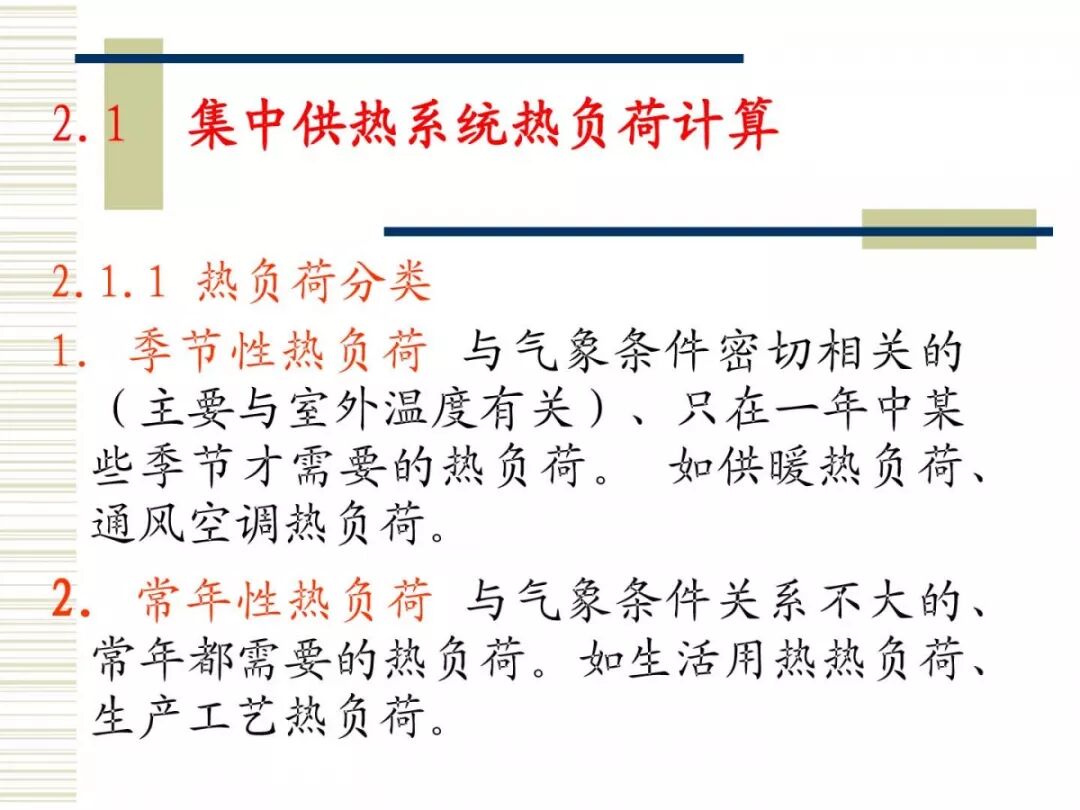 2.1 集中供热系统热负荷计算

2.1.1 热负荷分类

1. 季节性热负荷 与气象条件密切相关的（主要与室外温度有关）、只在一年中某些季节才需要的热负荷。 如供暖热负荷、通风空调热负荷。

2. 常年性热负荷 与气象条件关系不大的、常年都需要的热负荷。如生活用热热负荷、生产工艺热负荷。